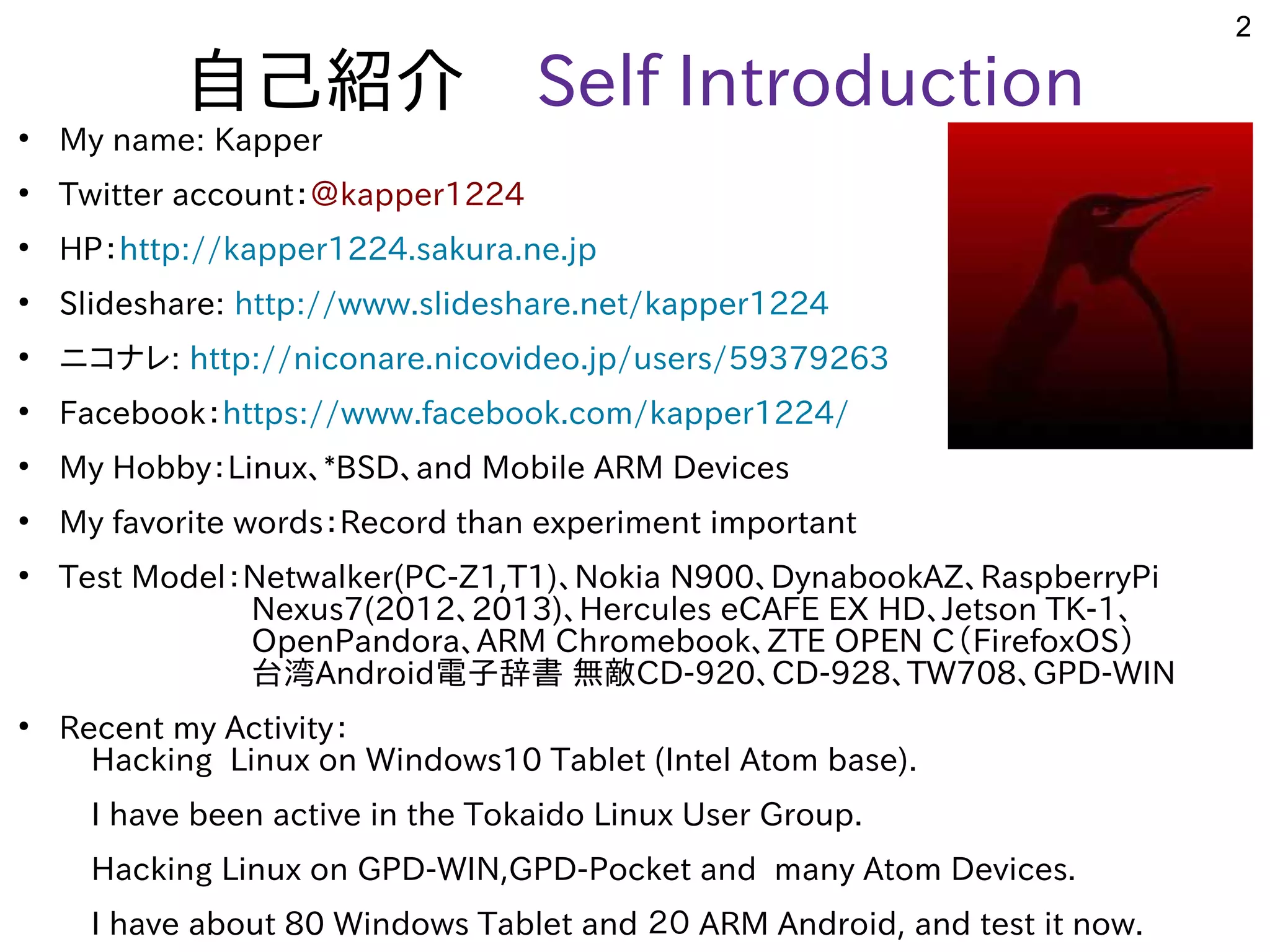 2

自己紹介　Self Introduction

• My name: Kapper
• Twitter account:@kapper1224
• HP:http://kapper1224.sakura.ne.jp
• Slideshare: http://www.slideshare.net/kapper1224
• ニコナレ: http://niconare.nicovideo.jp/users/59379263
• Facebook:https://www.facebook.com/kapper1224/
• My Hobby:Linux、*BSD、and Mobile ARM Devices
• My favorite words:Record than experiment important
• Test Model:Netwalker(PC-Z1,T1)、Nokia N900、DynabookAZ、RaspberryPi
Nexus7(2012、2013)、Hercules eCAFE EX HD、Jetson TK-1、
OpenPandora、ARM Chromebook、ZTE OPEN C(FirefoxOS)
台湾Android電子辞書 無敵CD-920、CD-928、TW708、GPD-WIN
• Recent my Activity:
Hacking Linux on Windows10 Tablet (Intel Atom base).

I have been active in the Tokaido Linux User Group.

Hacking Linux on GPD-WIN,GPD-Pocket and many Atom Devices.

I have about 80 Windows Tablet and 20 ARM Android, and test it now.